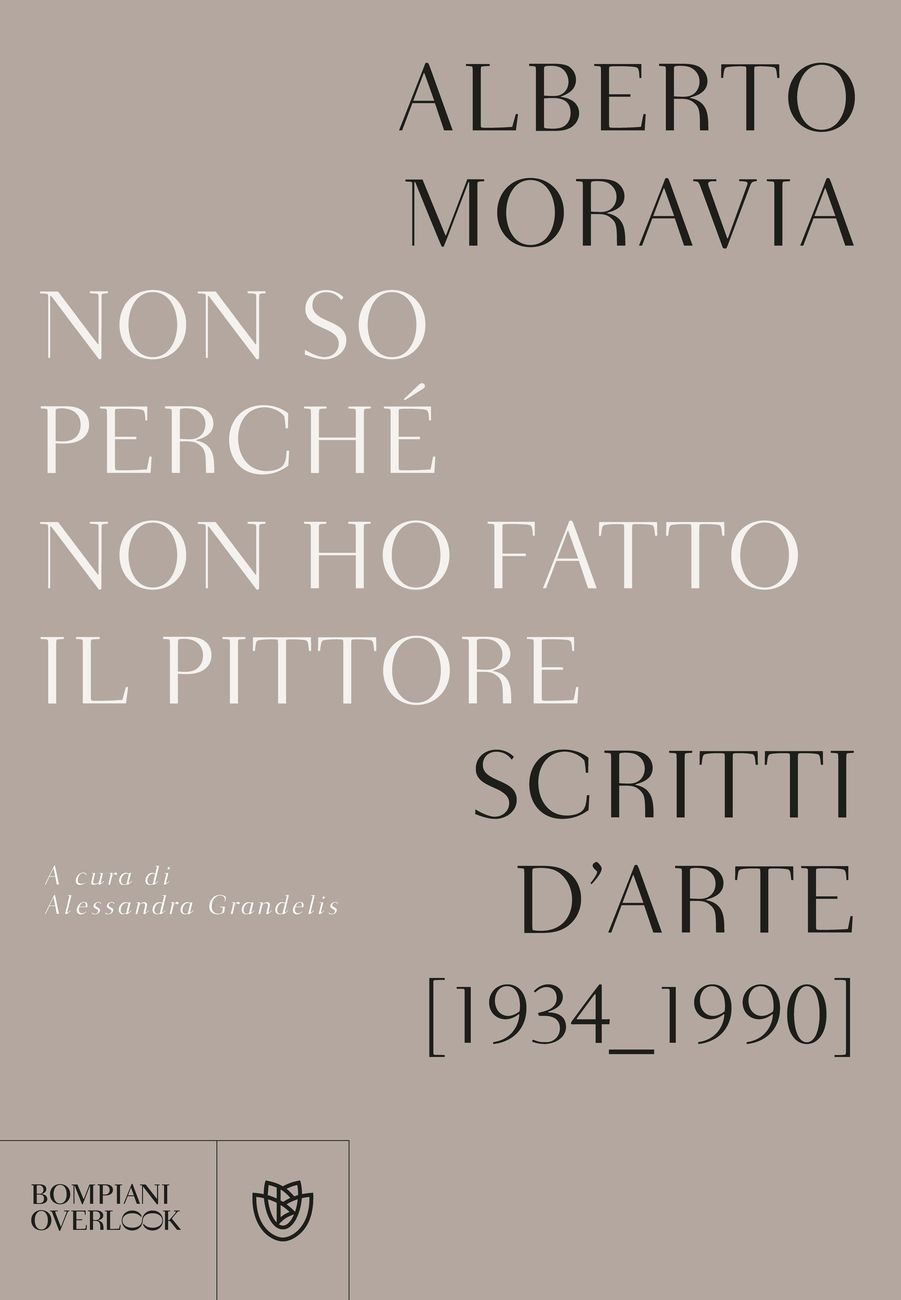 ALBERTO
MORAVIA

NON SO
PERCHÉ
NON HO FATTO
IL PITTORE

SCRITTI
D'ARTE
[1934_1990]

A cura di
Alessandra Grandelis

BOMPIANI
OVERLOOK